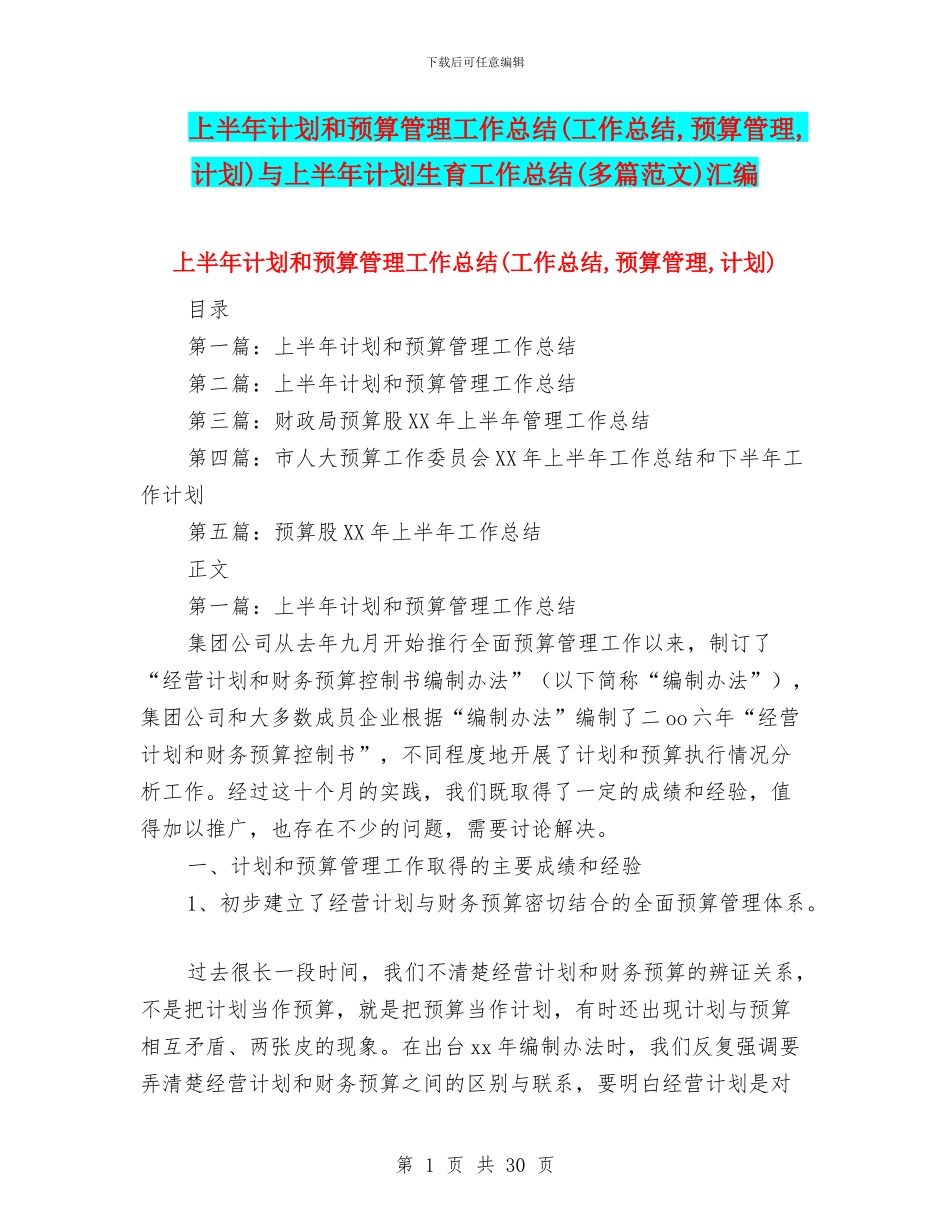 下载后可任意编辑

上半年计划和预算管理工作总结(工作总结,预算管理,计划)与上半年计划生育工作总结(多篇范文)汇编

上半年计划和预算管理工作总结(工作总结,预算管理,计划)

目录

第一篇：上半年计划和预算管理工作总结

第二篇：上半年计划和预算管理工作总结

第三篇：财政局预算股XX年上半年管理工作总结

第四篇：市人大预算工作委员会XX年上半年工作总结和下半年工作计划

第五篇：预算股XX年上半年工作总结

正文

第一篇：上半年计划和预算管理工作总结

集团公司从去年九月开始推行全面预算管理工作以来，制订了“经营计划和财务预算控制书编制办法”（以下简称“编制办法”），集团公司和大多数成员企业根据“编制办法”编制了二oo六年“经营计划和财务预算控制书”，不同程度地开展了计划和预算执行情况分析工作。经过这十个月的实践，我们既取得了一定的成绩和经验，值得加以推广，也存在不少的问题，需要讨论解决。

一、计划和预算管理工作取得的主要成绩和经验

1、初步建立了经营计划与财务预算密切结合的全面预算管理体系。

过去很长一段时间，我们不清楚经营计划和财务预算的辨证关系，不是把计划当作预算，就是把预算当作计划，有时还出现计划与预算相互矛盾、两张皮的现象。在出台xx年编制办法时，我们反复强调要弄清楚经营计划和财务预算之间的区别与联系，要明白经营计划是对

第 1 页 共 30 页